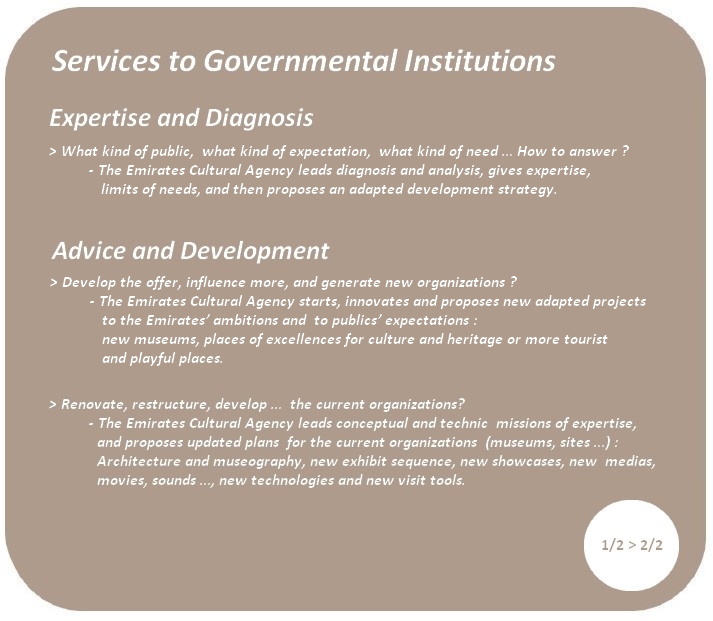 Services to Governmental Institutions

Expertise and Diagnosis

> What kind of public, what kind of expectation, what kind of need ... How to answer ?
- The Emirates Cultural Agency leads diagnosis and analysis, gives expertise, limits of needs, and then proposes an adapted development strategy.

Advice and Development

> Develop the offer, influence more, and generate new organizations ?
- The Emirates Cultural Agency starts, innovates and proposes new adapted projects to the Emirates' ambitions and to publics' expectations : new museums, places of excellences for culture and heritage or more tourist and playful places.

> Renovate, restructure, develop ... the current organizations?
- The Emirates Cultural Agency leads conceptual and technic missions of expertise, and proposes updated plans for the current organizations (museums, sites ...) : Architecture and museography, new exhibit sequence, new showcases, new medias, movies, sounds ..., new technologies and new visit tools.

1/2 > 2/2